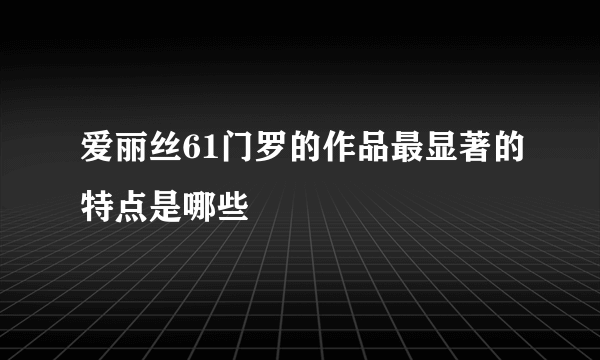 爱丽丝61门罗的作品最显著的特点是哪些